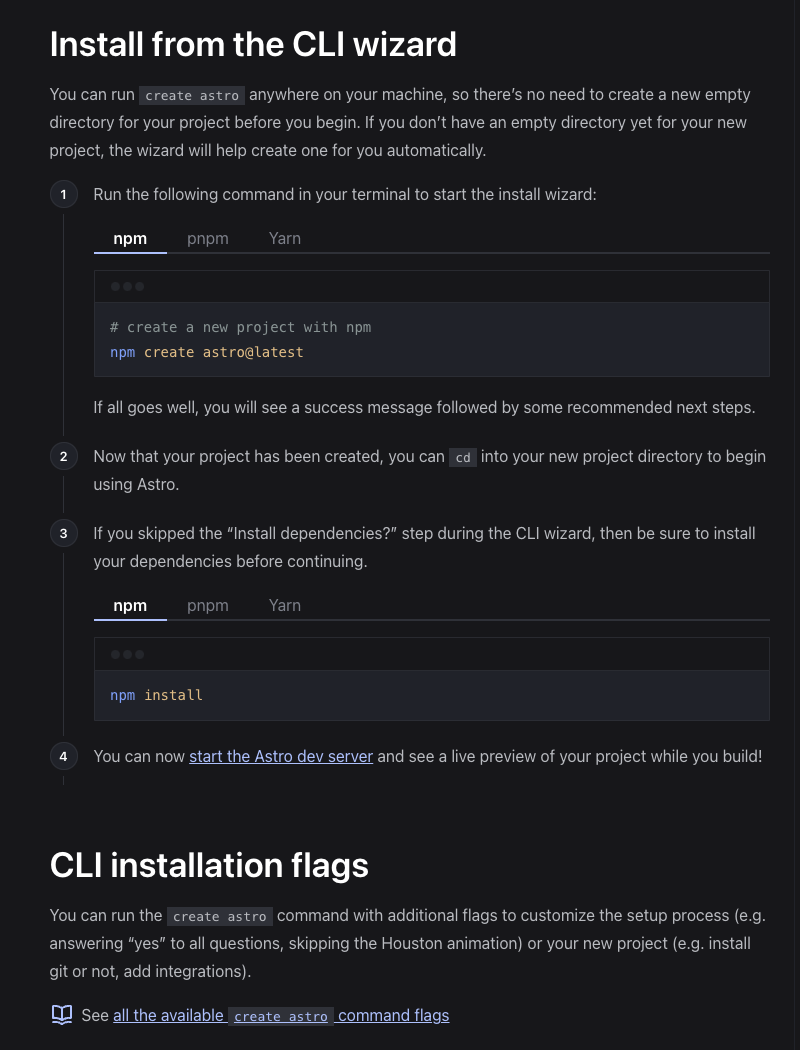 Install from the CLI wizard

You can run create astro anywhere on your machine, so there's no need to create a new empty directory for your project before you begin. If you don't have an empty directory yet for your new project, the wizard will help create one for you automatically.

1 Run the following command in your terminal to start the install wizard:

npm pnpm Yarn

# create a new project with npm
npm create astro@latest

If all goes well, you will see a success message followed by some recommended next steps.

2 Now that your project has been created, you can cd into your new project directory to begin using Astro.

3 If you skipped the "Install dependencies?" step during the CLI wizard, then be sure to install your dependencies before continuing.

npm pnpm Yarn

npm install

4 You can now start the Astro dev server and see a live preview of your project while you build!

CLI installation flags

You can run the create astro command with additional flags to customize the setup process (e.g. answering "yes" to all questions, skipping the Houston animation) or your new project (e.g. install git or not, add integrations).

See all the available create astro command flags